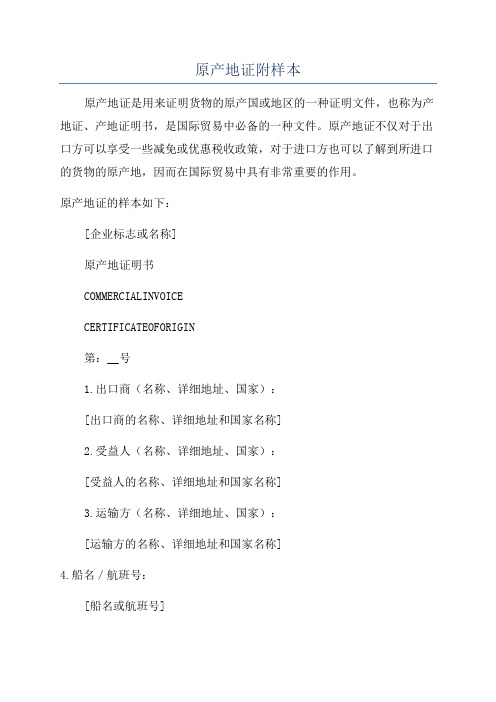 原产地证附样本

原产地证是用来证明货物的原产国或地区的一种证明文件，也称为产地证、产地证明书，是国际贸易中必备的一种文件。原产地证不仅对于出口方可以享受一些减免或优惠税收政策，对于进口方也可以了解到所进口的货物的原产地，因而在国际贸易中具有非常重要的作用。

原产地证的样本如下：

[企业标志或名称]

原产地证明书

COMMERCIALINVOICE

CERTIFICATEOFORIGIN

第：__号

1.出口商（名称、详细地址、国家）：

[出口商的名称、详细地址和国家名称]

2.受益人（名称、详细地址、国家）：

[受益人的名称、详细地址和国家名称]

3.运输方（名称、详细地址、国家）：

[运输方的名称、详细地址和国家名称]

4.船名／航班号：

[船名或航班号]